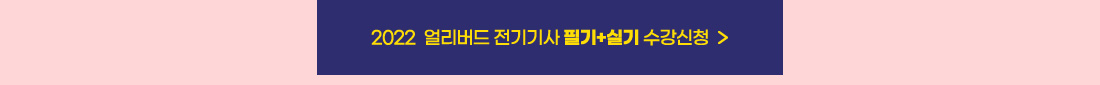 2022 얼리버드 전기기사 필기+실기 수강신청 >